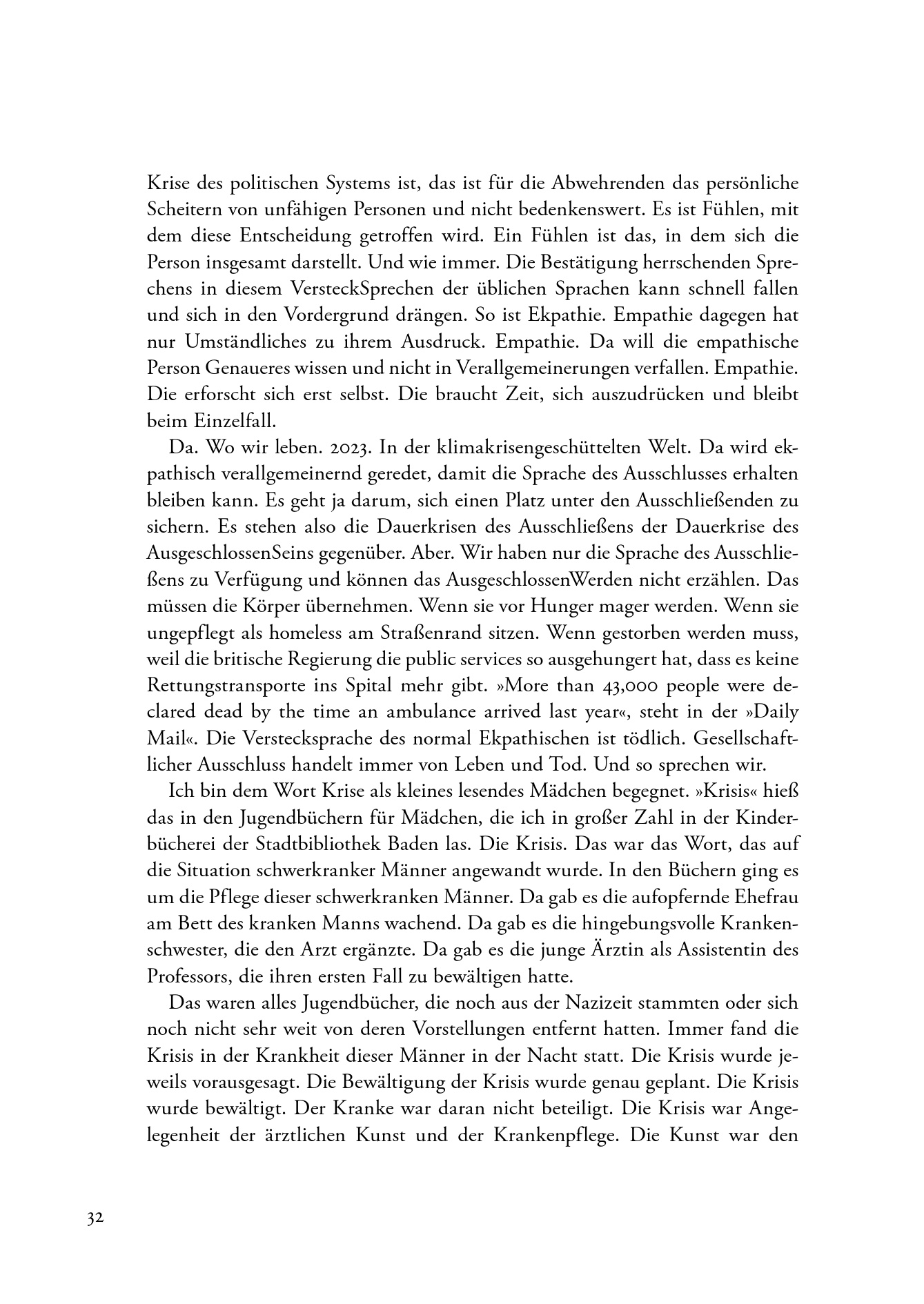 Krise des politischen Systems ist, das ist für die Abwehrenden das persönliche Scheitern von unfähigen Personen und nicht bedenkenswert. Es ist Fühlen, mit dem diese Entscheidung getroffen wird. Ein Fühlen ist das, in dem sich die Person insgesamt darstellt. Und wie immer. Die Bestätigung herrschenden Sprechens in diesem VersteckSprechen der üblichen Sprachen kann schnell fallen und sich in den Vordergrund drängen. So ist Ekpathie. Empathie dagegen hat nur Umständliches zu ihrem Ausdruck. Empathie. Da will die empathische Person Genaueres wissen und nicht in Verallgemeinerungen verfallen. Empathie. Die erforscht sich erst selbst. Die braucht Zeit, sich auszudrücken und bleibt beim Einzelfall.

Da. Wo wir leben. 2023. In der klimakrisengeschüttelten Welt. Da wird ekpathisch verallgemeinernd geredet, damit die Sprache des Ausschlusses erhalten bleiben kann. Es geht ja darum, sich einen Platz unter den Ausschließenden zu sichern. Es stehen also die Dauerkrisen des Ausschließens der Dauerkrise des AusgeschlossenSeins gegenüber. Aber. Wir haben nur die Sprache des Ausschließens zu Verfügung und können das AusgeschlossenWerden nicht erzählen. Das müssen die Körper übernehmen. Wenn sie vor Hunger mager werden. Wenn sie ungepflegt als homeless am Straßenrand sitzen. Wenn gestorben werden muss, weil die britische Regierung die public services so ausgehungert hat, dass es keine Rettungstransporte ins Spital mehr gibt. »More than 43,000 people were declared dead by the time an ambulance arrived last year«, steht in der »Daily Mail«. Die Verstecksprache des normal Ekpathischen ist tödlich. Gesellschaftlicher Ausschluss handelt immer von Leben und Tod. Und so sprechen wir.

Ich bin dem Wort Krise als kleines lesendes Mädchen begegnet. »Krisis« hieß das in den Jugendbüchern für Mädchen, die ich in großer Zahl in der Kinderbücherei der Stadtbibliothek Baden las. Die Krisis. Das war das Wort, das auf die Situation schwerkranker Männer angewandt wurde. In den Büchern ging es um die Pflege dieser schwerkranken Männer. Da gab es die aufopfernde Ehefrau am Bett des kranken Manns wachend. Da gab es die hingebungsvolle Krankenschwester, die den Arzt ergänzte. Da gab es die junge Ärztin als Assistentin des Professors, die ihren ersten Fall zu bewältigen hatte.

Das waren alles Jugendbücher, die noch aus der Nazizeit stammten oder sich noch nicht sehr weit von deren Vorstellungen entfernt hatten. Immer fand die Krisis in der Krankheit dieser Männer in der Nacht statt. Die Krisis wurde jeweils vorausgesagt. Die Bewältigung der Krisis wurde genau geplant. Die Krisis wurde bewältigt. Der Kranke war daran nicht beteiligt. Die Krisis war Angelegenheit der ärztlichen Kunst und der Krankenpflege. Die Kunst war den

32